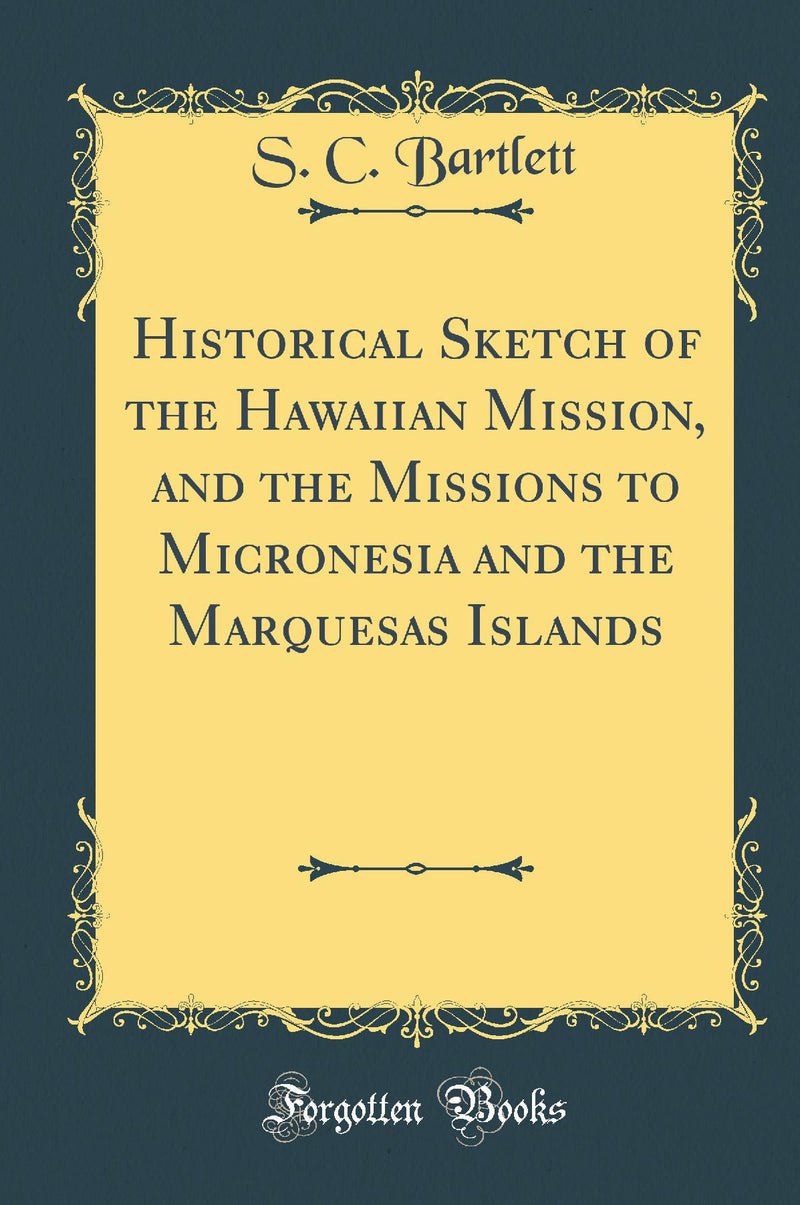 S. C. Bartlett

Historical Sketch of the Hawaiian Mission, and the Missions to Micronesia and the Marquesas Islands

Forgotten Books